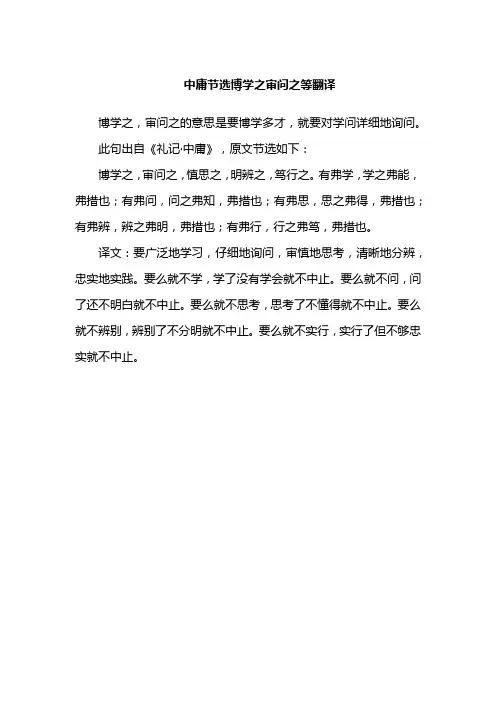 中庸节选博学之审问之等翻译

博学之，审问之的意思是要博学多才，就要对学问详细地询问。

此句出自《礼记·中庸》，原文节选如下：

博学之，审问之，慎思之，明辨之，笃行之。有弗学，学之弗能，弗措也；有弗问，问之弗知，弗措也；有弗思，思之弗得，弗措也；有弗辨，辨之弗明，弗措也；有弗行，行之弗笃，弗措也。

译文：要广泛地学习，仔细地询问，审慎地思考，清晰地分辨，忠实地实践。要么就不学，学了没有学会就不中止。要么就不问，问了还不明白就不中止。要么就不思考，思考了不懂得就不中止。要么就不辨别，辨别了不分明就不中止。要么就不实行，实行了但不够忠实就不中止。